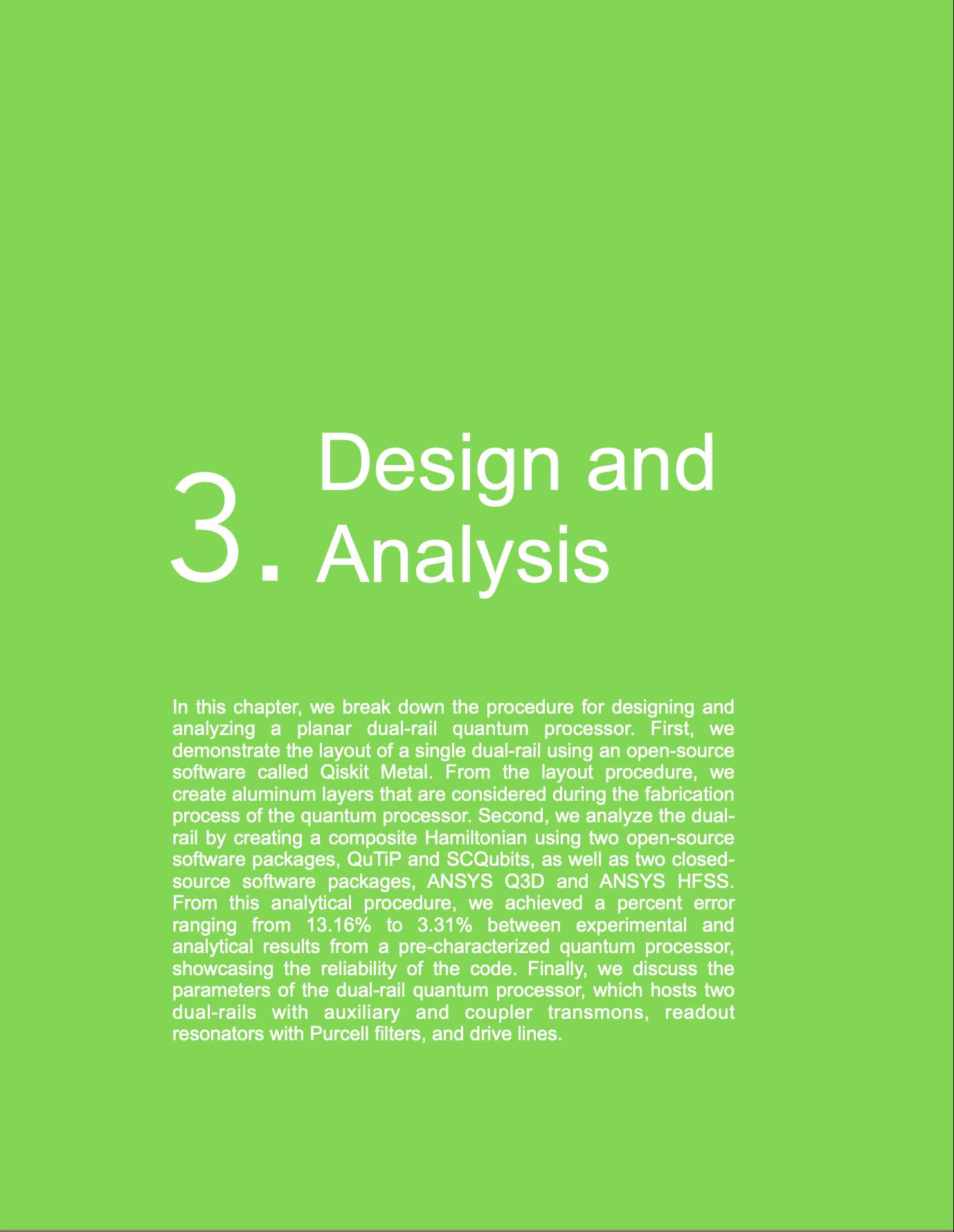 3. Design and Analysis

In this chapter, we break down the procedure for designing and analyzing a planar dual-rail quantum processor. First, we demonstrate the layout of a single dual-rail using an open-source software called Qiskit Metal. From the layout procedure, we create aluminum layers that are considered during the fabrication process of the quantum processor. Second, we analyze the dual-rail by creating a composite Hamiltonian using two open-source software packages, QuTiP and SCQubits, as well as two closed-source software packages, ANSYS Q3D and ANSYS HFSS. From this analytical procedure, we achieved a percent error ranging from 13.16% to 3.31% between experimental and analytical results from a pre-characterized quantum processor, showcasing the reliability of the code. Finally, we discuss the parameters of the dual-rail quantum processor, which hosts two dual-rails with auxiliary and coupler transmons, readout resonators with Purcell filters, and drive lines.